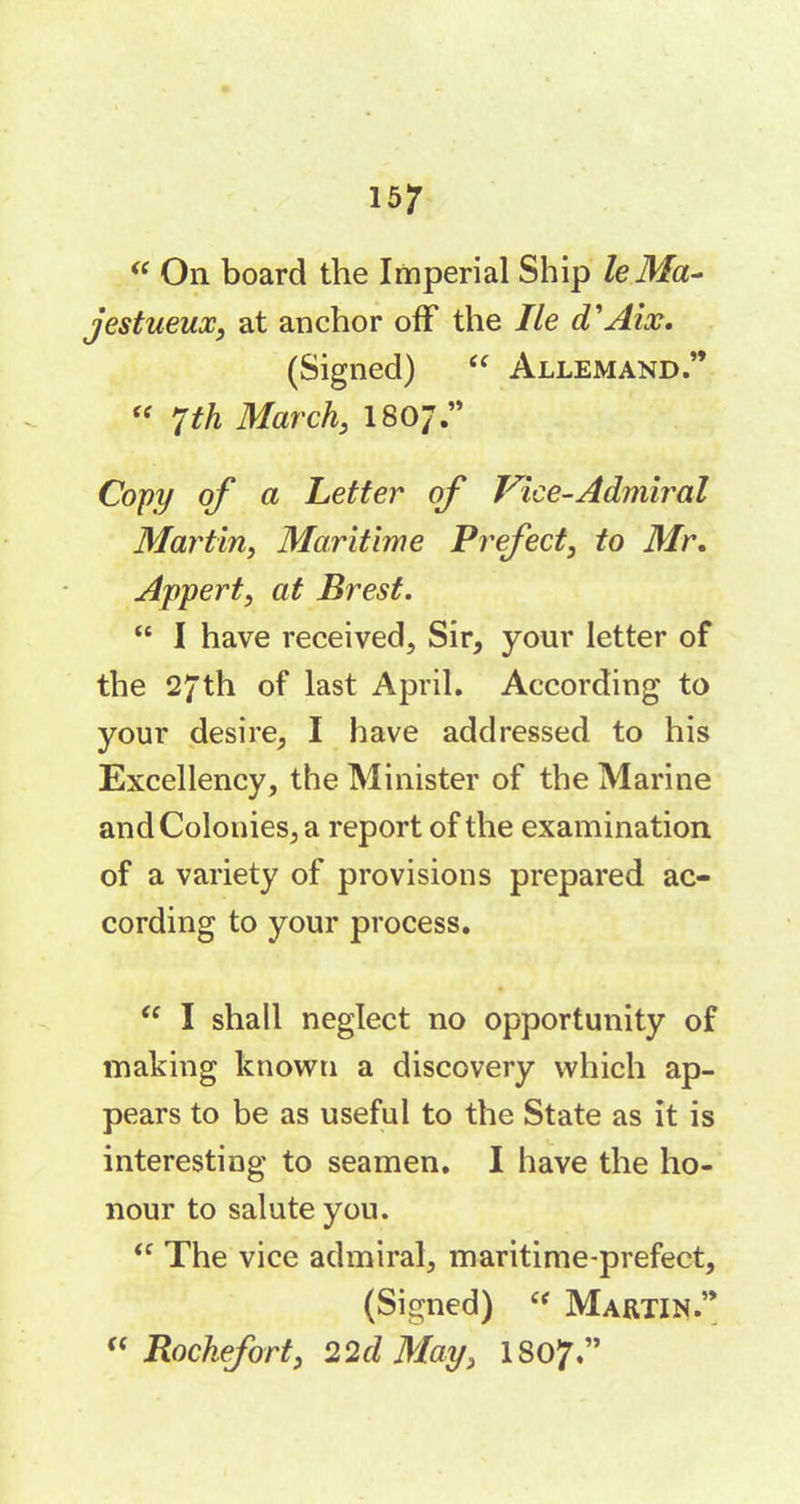 157

" On board the Imperial Ship le Majestueux, at anchor off the Ile d'Aix.
(Signed) " Allemand."
" 7th March, 1807."

Copy of a Letter of Vice-Admiral Martin, Maritime Prefect, to Mr. Appert, at Brest.

" I have received, Sir, your letter of the 27th of last April. According to your desire, I have addressed to his Excellency, the Minister of the Marine and Colonies, a report of the examination of a variety of provisions prepared according to your process.

" I shall neglect no opportunity of making known a discovery which appears to be as useful to the State as it is interesting to seamen. I have the honour to salute you.

" The vice admiral, maritime-prefect,
(Signed) " Martin."
" Rochefort, 22d May, 1807."